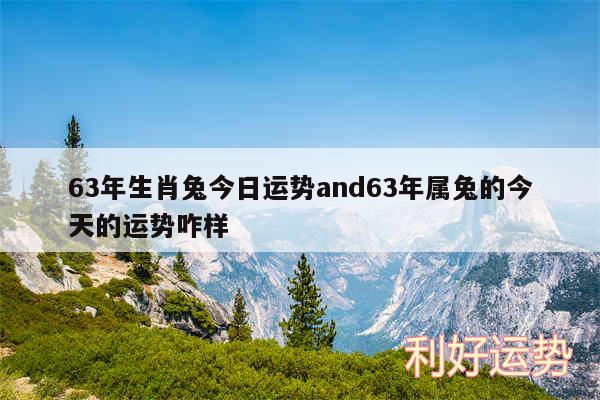 63年生肖兔今日运势and63年属兔的今天的运势咋样

利好运势